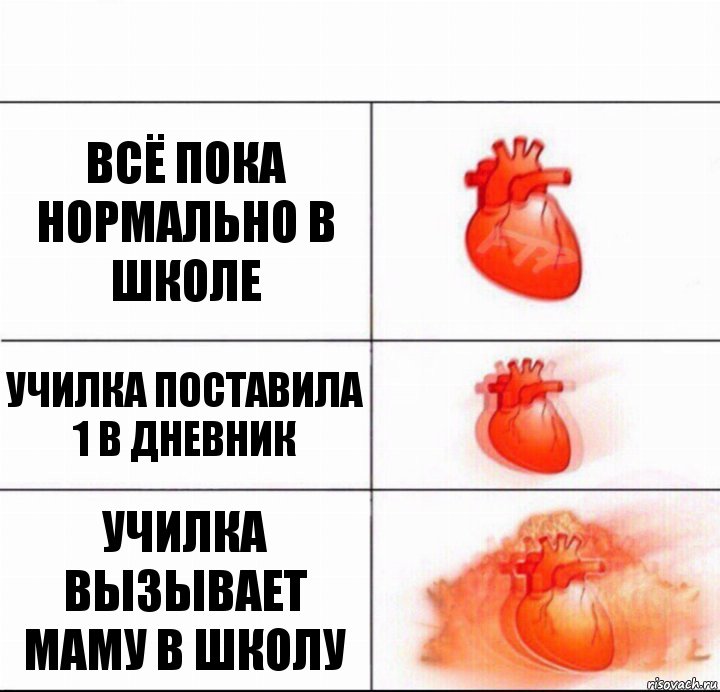 ВСЁ ПОКА НОРМАЛЬНО В ШКОЛЕ

УЧИЛКА ПОСТАВИЛА 1 В ДНЕВНИК

УЧИЛКА ВЫЗЫВАЕТ МАМУ В ШКОЛУ

risovach.ru